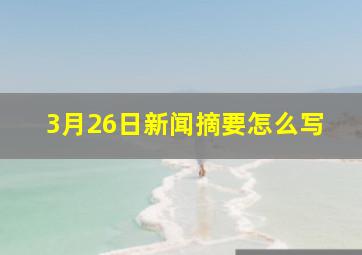 3月26日新闻摘要怎么写